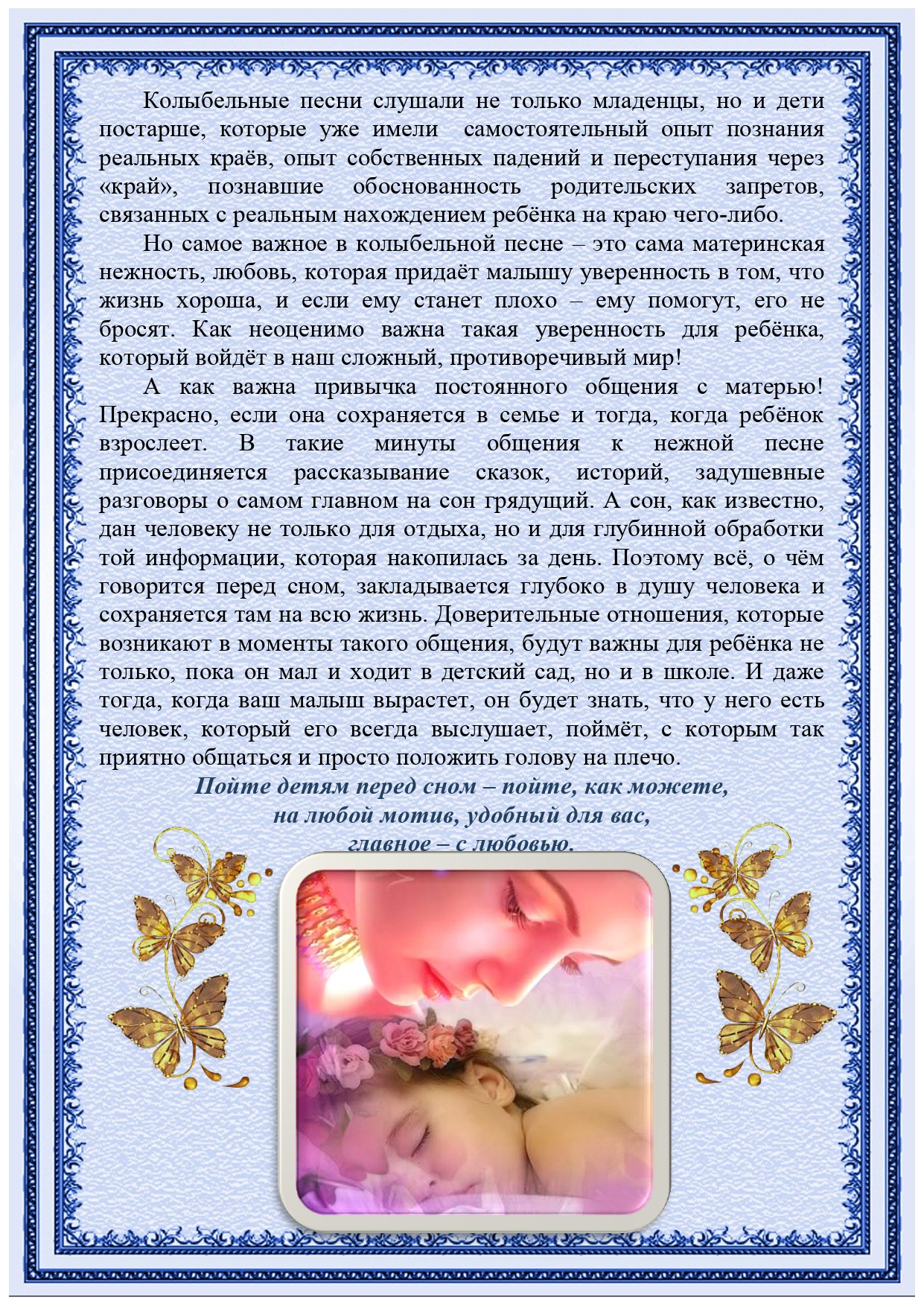 Колыбельные песни слушали не только младенцы, но и дети постарше, которые уже имели самостоятельный опыт познания реальных краёв, опыт собственных падений и переступания через «край», познавшие обоснованность родительских запретов, связанных с реальным нахождением ребёнка на краю чего-либо.

Но самое важное в колыбельной песне – это сама материнская нежность, любовь, которая придаёт малышу уверенность в том, что жизнь хороша, и если ему станет плохо – ему помогут, его не бросят. Как неоценимо важна такая уверенность для ребёнка, который войдёт в наш сложный, противоречивый мир!

А как важна привычка постоянного общения с матерью! Прекрасно, если она сохраняется в семье и тогда, когда ребёнок взрослеет. В такие минуты общения к нежной песне присоединяется рассказывание сказок, историй, задушевные разговоры о самом главном на сон грядущий. А сон, как известно, дан человеку не только для отдыха, но и для глубинной обработки той информации, которая накопилась за день. Поэтому всё, о чём говорится перед сном, закладывается глубоко в душу человека и сохраняется там на всю жизнь. Доверительные отношения, которые возникают в моменты такого общения, будут важны для ребёнка не только, пока он мал и ходит в детский сад, но и в школе. И даже тогда, когда ваш малыш вырастет, он будет знать, что у него есть человек, который его всегда выслушает, поймёт, с которым так приятно общаться и просто положить голову на плечо.

Пойте детям перед сном – пойте, как можете,
на любой мотив, удобный для вас,
главное – с любовью.